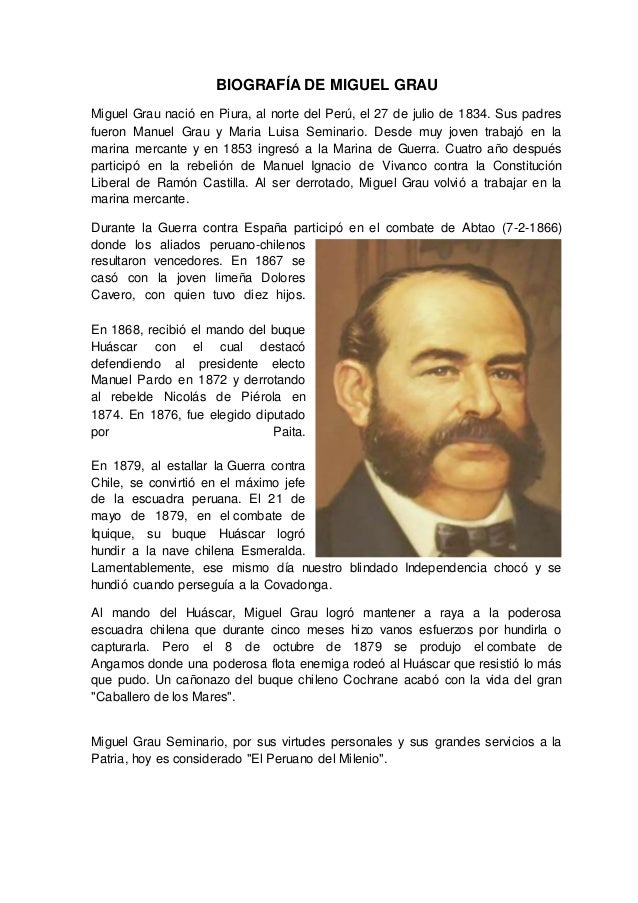 BIOGRAFÍA DE MIGUEL GRAU

Miguel Grau nació en Piura, al norte del Perú, el 27 de julio de 1834. Sus padres fueron Manuel Grau y Maria Luisa Seminario. Desde muy joven trabajó en la marina mercante y en 1853 ingresó a la Marina de Guerra. Cuatro año después participó en la rebelión de Manuel Ignacio de Vivanco contra la Constitución Liberal de Ramón Castilla. Al ser derrotado, Miguel Grau volvió a trabajar en la marina mercante.

Durante la Guerra contra España participó en el combate de Abtao (7-2-1866) donde los aliados peruano-chilenos resultaron vencedores. En 1867 se casó con la joven limeña Dolores Cavero, con quien tuvo diez hijos.

En 1868, recibió el mando del buque Huáscar con el cual destacó defendiendo al presidente electo Manuel Pardo en 1872 y derrotando al rebelde Nicolás de Piérola en 1874. En 1876, fue elegido diputado por Paita.

En 1879, al estallar la Guerra contra Chile, se convirtió en el máximo jefe de la escuadra peruana. El 21 de mayo de 1879, en el combate de Iquique, su buque Huáscar logró hundir a la nave chilena Esmeralda. Lamentablemente, ese mismo día nuestro blindado Independencia chocó y se hundió cuando perseguía a la Covadonga.

Al mando del Huáscar, Miguel Grau logró mantener a raya a la poderosa escuadra chilena que durante cinco meses hizo vanos esfuerzos por hundirla o capturarla. Pero el 8 de octubre de 1879 se produjo el combate de Angamos donde una poderosa flota enemiga rodeó al Huáscar que resistió lo más que pudo. Un cañonazo del buque chileno Cochrane acabó con la vida del gran "Caballero de los Mares".

Miguel Grau Seminario, por sus virtudes personales y sus grandes servicios a la Patria, hoy es considerado "El Peruano del Milenio".